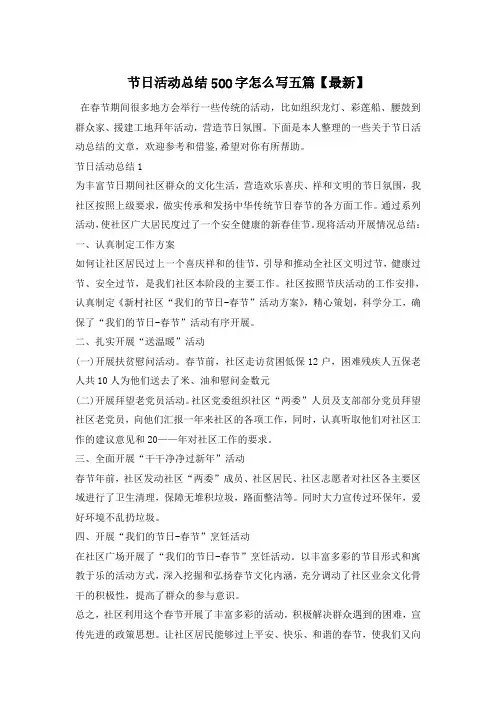 节日活动总结500字怎么写五篇【最新】

在春节期间很多地方会举行一些传统的活动，比如组织龙灯、彩莲船、腰鼓到群众家、援建工地拜年活动，营造节日氛围。下面是本人整理的一些关于节日活动总结的文章，欢迎参考和借鉴,希望对你有所帮助。

节日活动总结1

为丰富节日期间社区群众的文化生活，营造欢乐喜庆、祥和文明的节日氛围，我社区按照上级要求，做实传承和发扬中华传统节日春节的各方面工作。通过系列活动，使社区广大居民度过了一个安全健康的新春佳节。现将活动开展情况总结：

一、认真制定工作方案

如何让社区居民过上一个喜庆祥和的佳节，引导和推动全社区文明过节，健康过节、安全过节，是我们社区本阶段的主要工作。社区按照节庆活动的工作安排，认真制定《新村社区“我们的节日-春节”活动方案》，精心策划，科学分工，确保了“我们的节日-春节”活动有序开展。

二、扎实开展“送温暖”活动

(一)开展扶贫慰问活动。春节前，社区走访贫困低保12户，困难残疾人五保老人共10人为他们送去了米、油和慰问金数元

(二)开展拜望老党员活动。社区党委组织社区“两委”人员及支部部分党员拜望社区老党员，向他们汇报一年来社区的各项工作，同时，认真听取他们对社区工作的建议意见和20——年对社区工作的要求。

三、全面开展“干干净净过新年”活动

春节年前，社区发动社区“两委”成员、社区居民、社区志愿者对社区各主要区域进行了卫生清理，保障无堆积垃圾，路面整洁等。同时大力宣传过环保年，爱好环境不乱扔垃圾。

四、开展“我们的节日-春节”烹饪活动

在社区广场开展了“我们的节日-春节”烹饪活动，以丰富多彩的节目形式和寓教于乐的活动方式，深入挖掘和弘扬春节文化内涵，充分调动了社区业余文化骨干的积极性，提高了群众的参与意识。

总之，社区利用这个春节开展了丰富多彩的活动，积极解决群众遇到的困难，宣传先进的政策思想。让社区居民能够过上平安、快乐、和谐的春节，使我们又向